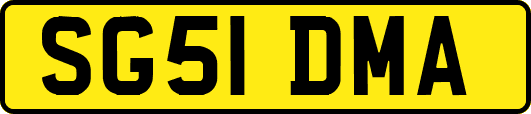 SG51 DMA